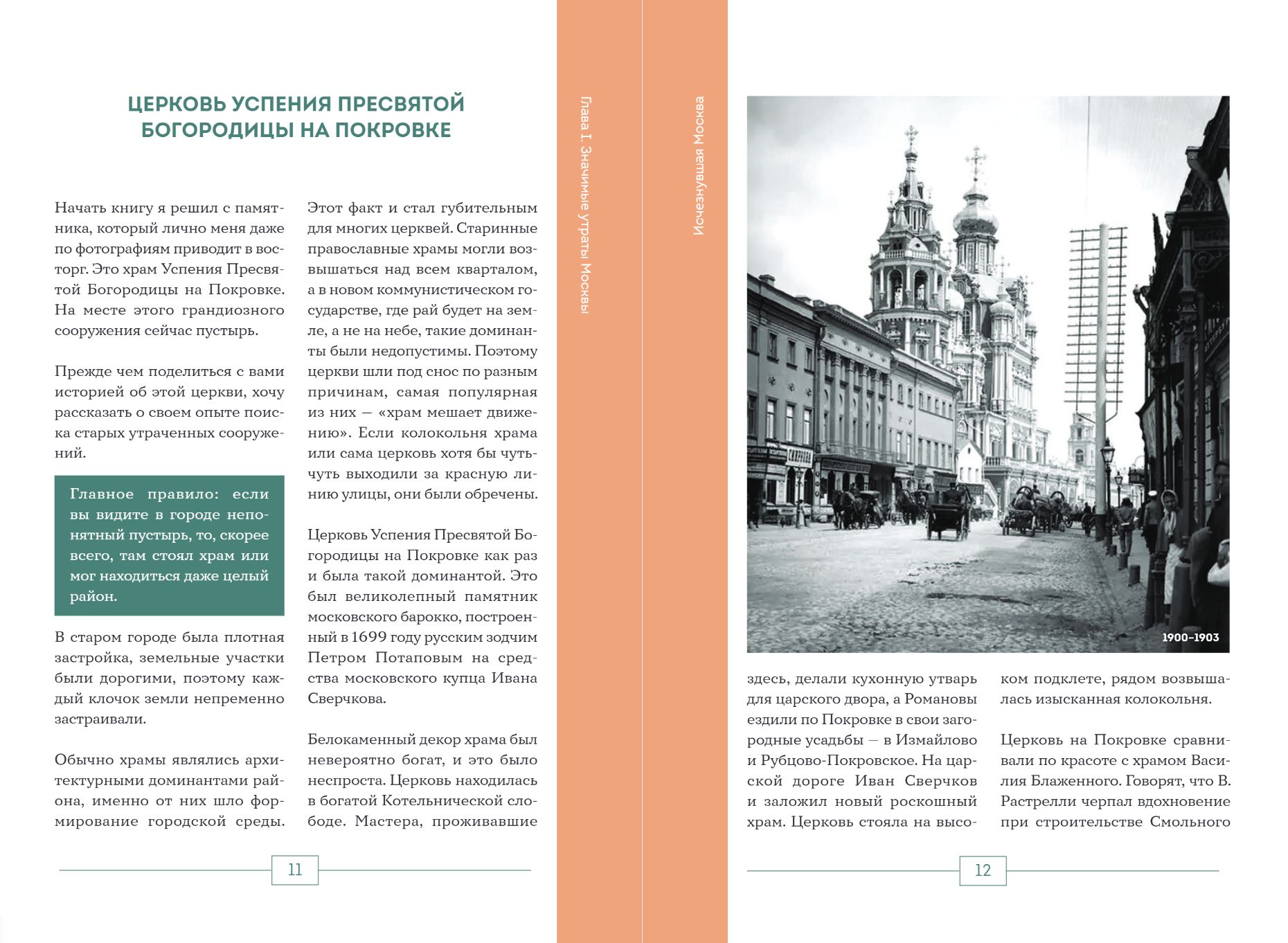 ЦЕРКОВЬ УСПЕНИЯ ПРЕСВЯТОЙ БОГОРОДИЦЫ НА ПОКРОВКЕ

Начать книгу я решил с памятника, который лично меня даже по фотографиям приводит в восторг. Это храм Успения Пресвятой Богородицы на Покровке. На месте этого грандиозного сооружения сейчас пустырь.

Прежде чем поделиться с вами историей об этой церкви, хочу рассказать о своем опыте поиска старых утраченных сооружений.

Главное правило: если вы видите в городе непонятный пустырь, то, скорее всего, там стоял храм или мог находиться даже целый район.

В старом городе была плотная застройка, земельные участки были дорогими, поэтому каждый клочок земли непременно застраивали.

Обычно храмы являлись архитектурными доминантами района, именно от них шло формирование городской среды.

Этот факт и стал губительным для многих церквей. Старинные православные храмы могли возвышаться над всем кварталом, а в новом коммунистическом государстве, где рай будет на земле, а не на небе, такие доминанты были недопустимы. Поэтому церкви шли под снос по разным причинам, самая популярная из них — «храм мешает движению». Если колокольня храма или сама церковь хотя бы чуть-чуть выходили за красную линию улицы, они были обречены.

Церковь Успения Пресвятой Богородицы на Покровке как раз и была такой доминантой. Это был великолепный памятник московского барокко, построенный в 1699 году русским зодчим Петром Потаповым на средства московского купца Ивана Сверчкова.

Белокаменный декор храма был невероятно богат, и это было неспроста. Церковь находилась в богатой Котельнической слободе. Мастера, проживавшие

11

Глава 1. Значимые утраты Москвы

Исчезнувшая Москва

1900–1903

здесь, делали кухонную утварь для царского двора, а Романовы ездили по Покровке в свои загородные усадьбы — в Измайлово и Рубцово-Покровское. На царской дороге Иван Сверчков и заложил новый роскошный храм. Церковь стояла на высоком подклете, рядом возвышалась изысканная колокольня.

Церковь на Покровке сравнивали по красоте с храмом Василия Блаженного. Говорят, что В. Растрелли черпал вдохновение при строительстве Смольного

12